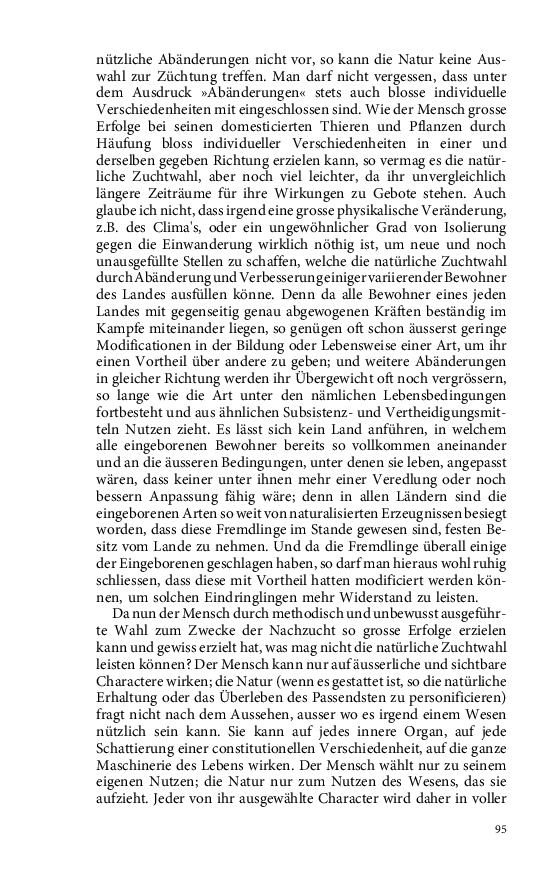 nützliche Abänderungen nicht vor, so kann die Natur keine Auswahl zur Züchtung treffen. Man darf nicht vergessen, dass unter dem Ausdruck »Abänderungen« stets auch blosse individuelle Verschiedenheiten mit eingeschlossen sind. Wie der Mensch grosse Erfolge bei seinen domesticierten Thieren und Pflanzen durch Häufung bloss individueller Verschiedenheiten in einer und derselben gegeben Richtung erzielen kann, so vermag es die natürliche Zuchtwahl, aber noch viel leichter, da ihr unvergleichlich längere Zeiträume für ihre Wirkungen zu Gebote stehen. Auch glaube ich nicht, dass irgend eine grosse physikalische Veränderung, z.B. des Clima's, oder ein ungewöhnlicher Grad von Isolierung gegen die Einwanderung wirklich nöthig ist, um neue und noch unausgefüllte Stellen zu schaffen, welche die natürliche Zuchtwahl durch Abänderung und Verbesserung einiger variierender Bewohner des Landes ausfüllen könne. Denn da alle Bewohner eines jeden Landes mit gegenseitig genau abgewogenen Kräften beständig im Kampfe miteinander liegen, so genügen oft schon äusserst geringe Modificationen in der Bildung oder Lebensweise einer Art, um ihr einen Vortheil über andere zu geben; und weitere Abänderungen in gleicher Richtung werden ihr Übergewicht oft noch vergrössern, so lange wie die Art unter den nämlichen Lebensbedingungen fortbesteht und aus ähnlichen Subsistenz- und Vertheidigungsmitteln Nutzen zieht. Es lässt sich kein Land anführen, in welchem alle eingeborenen Bewohner bereits so vollkommen aneinander und an die äusseren Bedingungen, unter denen sie leben, angepasst wären, dass keiner unter ihnen mehr einer Veredlung oder noch bessern Anpassung fähig wäre; denn in allen Ländern sind die eingeborenen Arten so weit von naturalisierten Erzeugnissen besiegt worden, dass diese Fremdlinge im Stande gewesen sind, festen Besitz vom Lande zu nehmen. Und da die Fremdlinge überall einige der Eingeborenen geschlagen haben, so darf man hieraus wohl ruhig schliessen, dass diese mit Vortheil hatten modificiert werden können, um solchen Eindringlingen mehr Widerstand zu leisten.

Da nun der Mensch durch methodisch und unbewusst ausgeführte Wahl zum Zwecke der Nachzucht so grosse Erfolge erzielen kann und gewiss erzielt hat, was mag nicht die natürliche Zuchtwahl leisten können? Der Mensch kann nur auf äusserliche und sichtbare Charactere wirken; die Natur (wenn es gestattet ist, so die natürliche Erhaltung oder das Überleben des Passendsten zu personificieren) fragt nicht nach dem Aussehen, ausser wo es irgend einem Wesen nützlich sein kann. Sie kann auf jedes innere Organ, auf jede Schattierung einer constitutionellen Verschiedenheit, auf die ganze Maschinerie des Lebens wirken. Der Mensch wählt nur zu seinem eigenen Nutzen; die Natur nur zum Nutzen des Wesens, das sie aufzieht. Jeder von ihr ausgewählte Character wird daher in voller

95